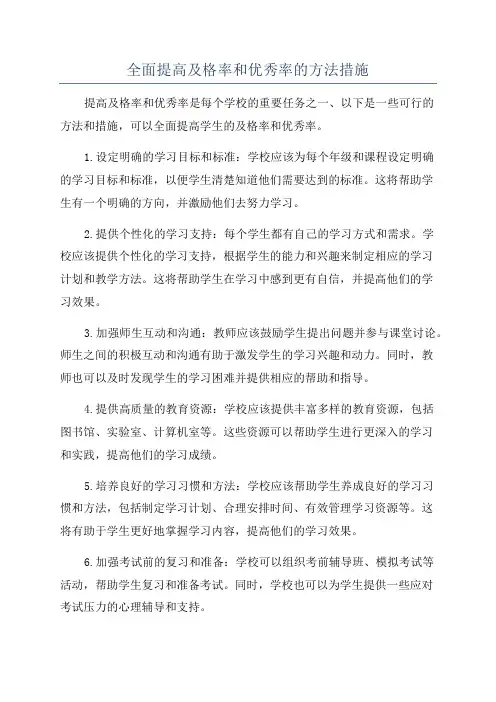 全面提高及格率和优秀率的方法措施

提高及格率和优秀率是每个学校的重要任务之一、以下是一些可行的方法和措施，可以全面提高学生的及格率和优秀率。

1.设定明确的学习目标和标准：学校应该为每个年级和课程设定明确的学习目标和标准，以便学生清楚知道他们需要达到的标准。这将帮助学生有一个明确的方向，并激励他们去努力学习。

2.提供个性化的学习支持：每个学生都有自己的学习方式和需求。学校应该提供个性化的学习支持，根据学生的能力和兴趣来制定相应的学习计划和教学方法。这将帮助学生在学习中感到更有自信，并提高他们的学习效果。

3.加强师生互动和沟通：教师应该鼓励学生提出问题并参与课堂讨论。师生之间的积极互动和沟通有助于激发学生的学习兴趣和动力。同时，教师也可以及时发现学生的学习困难并提供相应的帮助和指导。

4.提供高质量的教育资源：学校应该提供丰富多样的教育资源，包括图书馆、实验室、计算机室等。这些资源可以帮助学生进行更深入的学习和实践，提高他们的学习成绩。

5.培养良好的学习习惯和方法：学校应该帮助学生养成良好的学习习惯和方法，包括制定学习计划、合理安排时间、有效管理学习资源等。这将有助于学生更好地掌握学习内容，提高他们的学习效果。

6.加强考试前的复习和准备：学校可以组织考前辅导班、模拟考试等活动，帮助学生复习和准备考试。同时，学校也可以为学生提供一些应对考试压力的心理辅导和支持。